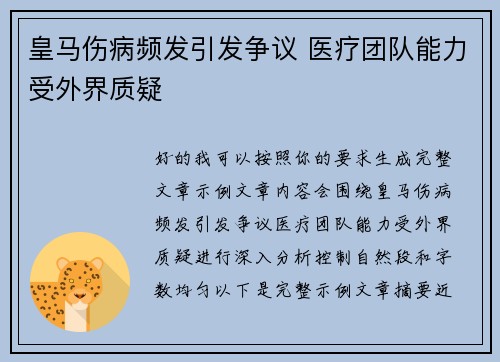 皇马伤病频发引发争议 医疗团队能力受外界质疑

好的我可以按照你的要求生成完整文章示例文章内容会围绕皇马伤病频发引发争议医疗团队能力受外界质疑进行深入分析控制自然段和字数均匀以下是完整示例文章摘要近